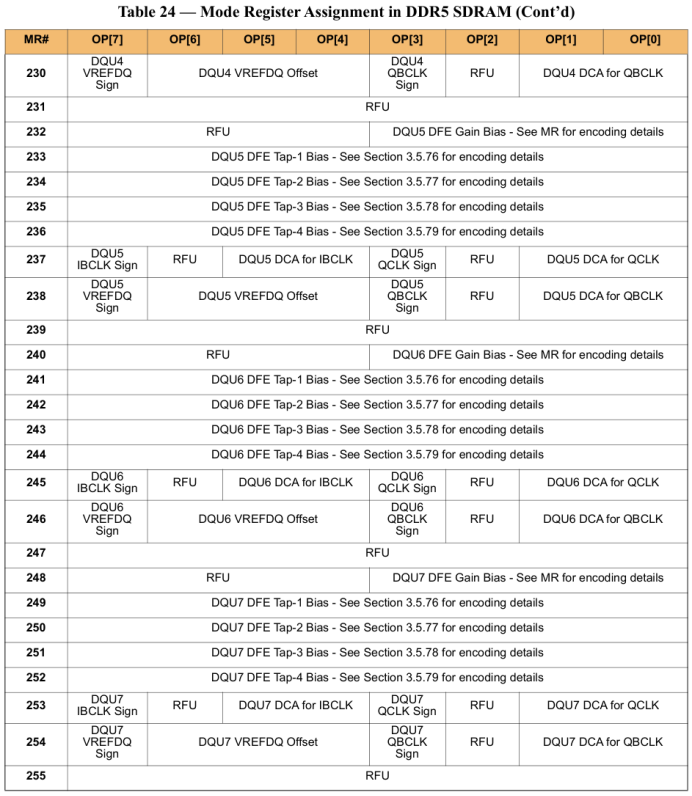 Table 24 — Mode Register Assignment in DDR5 SDRAM (Cont'd)

| MR# | OP[7] | OP[6] | OP[5] | OP[4] | OP[3] | OP[2] | OP[1] | OP[0] |
|---|---|---|---|---|---|---|---|---|
| 230 | DQU4 VREFDQ Sign | DQU4 VREFDQ Offset | | | DQU4 QBCLK Sign | RFU | DQU4 DCA for QBCLK | |
| 231 | RFU | | | | | | | |
| 232 | RFU | | | | DQU5 DFE Gain Bias - See MR for encoding details | | | |
| 233 | DQU5 DFE Tap-1 Bias - See Section 3.5.76 for encoding details | | | | | | | |
| 234 | DQU5 DFE Tap-2 Bias - See Section 3.5.77 for encoding details | | | | | | | |
| 235 | DQU5 DFE Tap-3 Bias - See Section 3.5.78 for encoding details | | | | | | | |
| 236 | DQU5 DFE Tap-4 Bias - See Section 3.5.79 for encoding details | | | | | | | |
| 237 | DQU5 IBCLK Sign | RFU | DQU5 DCA for IBCLK | | DQU5 QCLK Sign | RFU | DQU5 DCA for QCLK | |
| 238 | DQU5 VREFDQ Sign | DQU5 VREFDQ Offset | | | DQU5 QBCLK Sign | RFU | DQU5 DCA for QBCLK | |
| 239 | RFU | | | | | | | |
| 240 | RFU | | | | DQU6 DFE Gain Bias - See MR for encoding details | | | |
| 241 | DQU6 DFE Tap-1 Bias - See Section 3.5.76 for encoding details | | | | | | | |
| 242 | DQU6 DFE Tap-2 Bias - See Section 3.5.77 for encoding details | | | | | | | |
| 243 | DQU6 DFE Tap-3 Bias - See Section 3.5.78 for encoding details | | | | | | | |
| 244 | DQU6 DFE Tap-4 Bias - See Section 3.5.79 for encoding details | | | | | | | |
| 245 | DQU6 IBCLK Sign | RFU | DQU6 DCA for IBCLK | | DQU6 QCLK Sign | RFU | DQU6 DCA for QCLK | |
| 246 | DQU6 VREFDQ Sign | DQU6 VREFDQ Offset | | | DQU6 QBCLK Sign | RFU | DQU6 DCA for QBCLK | |
| 247 | RFU | | | | | | | |
| 248 | RFU | | | | DQU7 DFE Gain Bias - See MR for encoding details | | | |
| 249 | DQU7 DFE Tap-1 Bias - See Section 3.5.76 for encoding details | | | | | | | |
| 250 | DQU7 DFE Tap-2 Bias - See Section 3.5.77 for encoding details | | | | | | | |
| 251 | DQU7 DFE Tap-3 Bias - See Section 3.5.78 for encoding details | | | | | | | |
| 252 | DQU7 DFE Tap-4 Bias - See Section 3.5.79 for encoding details | | | | | | | |
| 253 | DQU7 IBCLK Sign | RFU | DQU7 DCA for IBCLK | | DQU7 QCLK Sign | RFU | DQU7 DCA for QCLK | |
| 254 | DQU7 VREFDQ Sign | DQU7 VREFDQ Offset | | | DQU7 QBCLK Sign | RFU | DQU7 DCA for QBCLK | |
| 255 | RFU | | | | | | | |